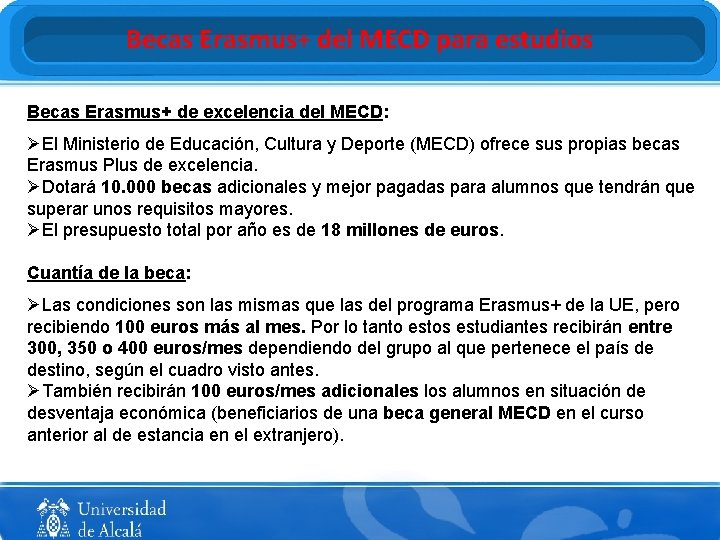 Becas Erasmus+ del MECD para estudios

Becas Erasmus+ de excelencia del MECD:

➢El Ministerio de Educación, Cultura y Deporte (MECD) ofrece sus propias becas Erasmus Plus de excelencia.
➢Dotará 10.000 becas adicionales y mejor pagadas para alumnos que tendrán que superar unos requisitos mayores.
➢El presupuesto total por año es de 18 millones de euros.

Cuantía de la beca:

➢Las condiciones son las mismas que las del programa Erasmus+ de la UE, pero recibiendo 100 euros más al mes. Por lo tanto estos estudiantes recibirán entre 300, 350 o 400 euros/mes dependiendo del grupo al que pertenece el país de destino, según el cuadro visto antes.
➢También recibirán 100 euros/mes adicionales los alumnos en situación de desventaja económica (beneficiarios de una beca general MECD en el curso anterior al de estancia en el extranjero).

Universidad de Alcalá